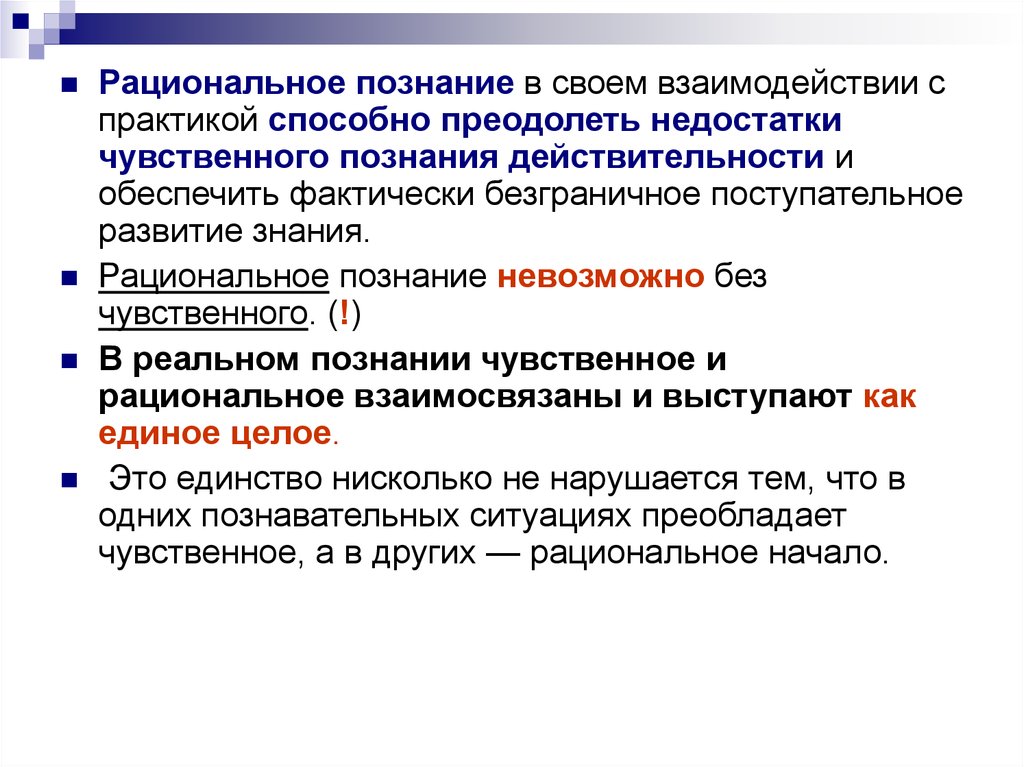 Рациональное познание в своем взаимодействии с практикой способно преодолеть недостатки чувственного познания действительности и обеспечить фактически безграничное поступательное развитие знания.

Рациональное познание невозможно без чувственного. (!)

В реальном познании чувственное и рациональное взаимосвязаны и выступают как единое целое.

Это единство нисколько не нарушается тем, что в одних познавательных ситуациях преобладает чувственное, а в других — рациональное начало.